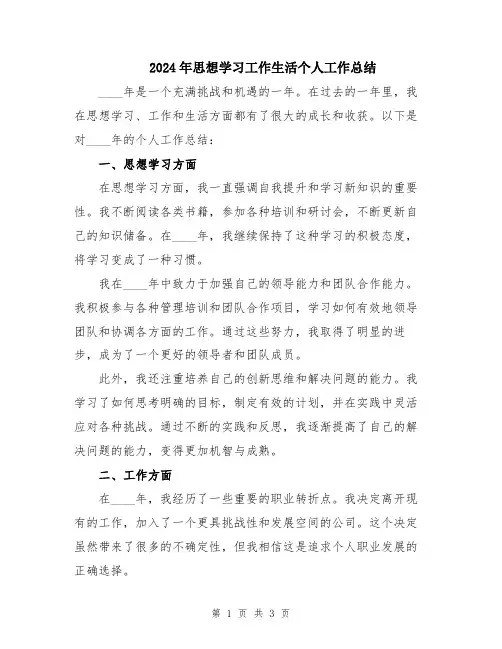 2024年思想学习工作生活个人工作总结

____年是一个充满挑战和机遇的一年。在过去的一年里，我在思想学习、工作和生活方面都有了很大的成长和收获。以下是对____年的个人工作总结：

一、思想学习方面

在思想学习方面，我一直强调自我提升和学习新知识的重要性。我不断阅读各类书籍，参加各种培训和研讨会，不断更新自己的知识储备。在____年，我继续保持了这种学习的积极态度，将学习变成了一种习惯。

我在____年中致力于加强自己的领导能力和团队合作能力。我积极参与各种管理培训和团队合作项目，学习如何有效地领导团队和协调各方面的工作。通过这些努力，我取得了明显的进步，成为了一个更好的领导者和团队成员。

此外，我还注重培养自己的创新思维和解决问题的能力。我学习了如何思考明确的目标，制定有效的计划，并在实践中灵活应对各种挑战。通过不断的实践和反思，我逐渐提高了自己的解决问题的能力，变得更加机智与成熟。

二、工作方面

在____年，我经历了一些重要的职业转折点。我决定离开现有的工作，加入了一个更具挑战性和发展空间的公司。这个决定虽然带来了很多的不确定性，但我相信这是追求个人职业发展的正确选择。

第 1 页 共 3 页